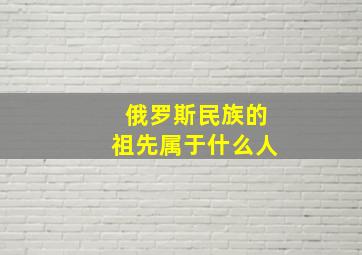 俄罗斯民族的
祖先属于什么人